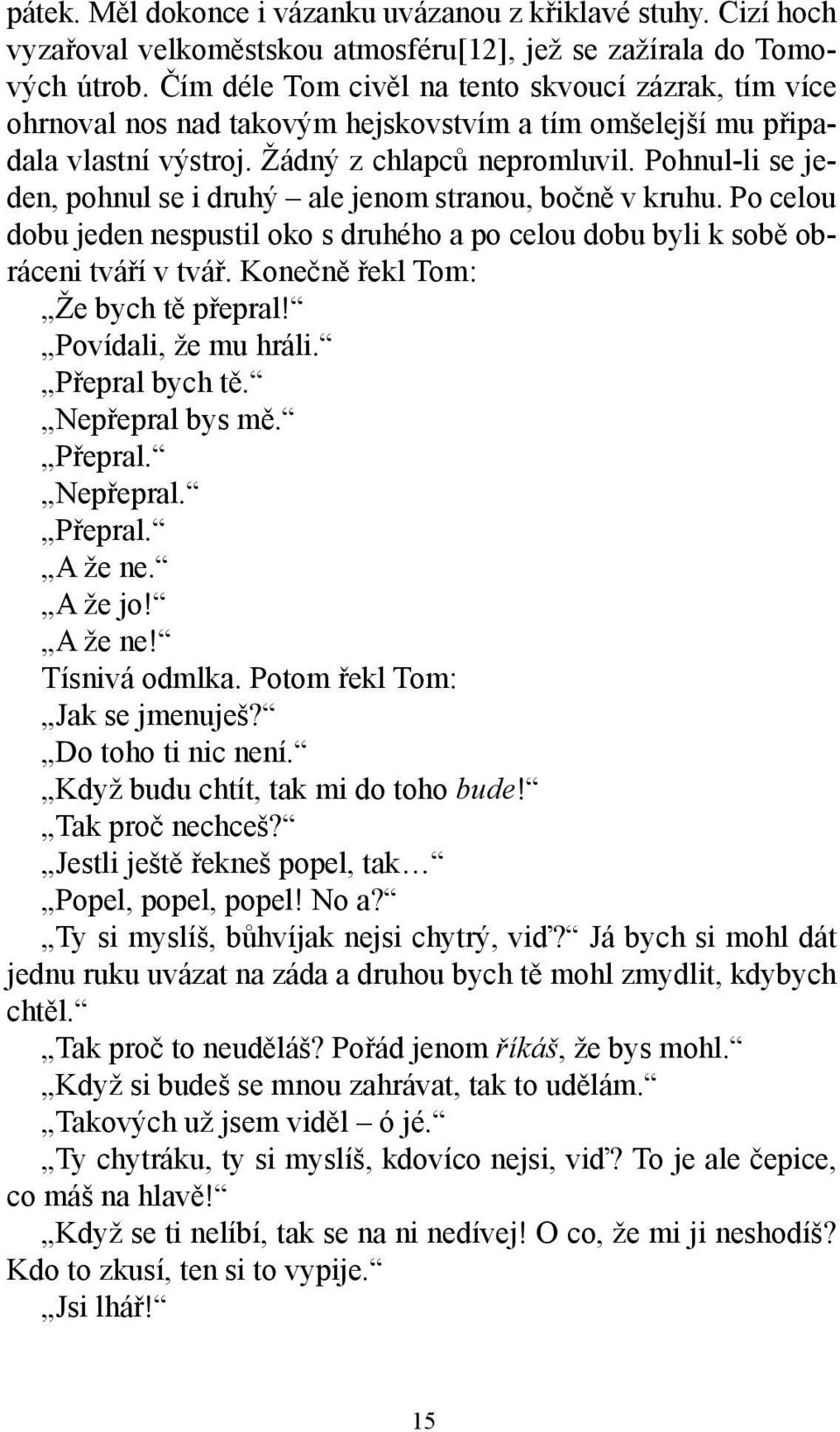 pátek. Měl dokonce i vázanku uvázanou z křiklavé stuhy. Cizí hoch vyzařoval velkoměstskou atmosféru[12], jež se zažírala do Tomových útrob. Čím déle Tom civěl na tento skvoucí zázrak, tím více ohrnoval nos nad takovým hejskovstvím a tím omšelejší mu připadala vlastní výstroj. Žádný z chlapců nepromluvil. Pohnul-li se jeden, pohnul se i druhý – ale jenom stranou, bočně v kruhu. Po celou dobu jeden nespustil oko s druhého a po celou dobu byli k sobě obráceni tváří v tvář. Konečně řekl Tom:

„Že bych tě přepral!“

„Povídali, že mu hráli.“

„Přepral bych tě.“

„Nepřepral bys mě.“

„Přepral.“

„Nepřepral.“

„Přepral.“

„A že ne.“

„A že jo!“

„A že ne!“

Tísnivá odmlka. Potom řekl Tom:

„Jak se jmenuješ?“

„Do toho ti nic není.“

„Když budu chtít, tak mi do toho bude!“

„Tak proč nechceš?“

„Jestli ještě řekneš popel, tak…“

„Popel, popel, popel! No a?“

„Ty si myslíš, bůhvíjak nejsi chytrý, viď?“ Já bych si mohl dát jednu ruku uvázat na záda a druhou bych tě mohl zmydlit, kdybych chtěl.“

„Tak proč to neuděláš? Pořád jenom říkáš, že bys mohl.“

„Když si budeš se mnou zahrávat, tak to udělám.“

„Takových už jsem viděl – ó jé.“

„Ty chytráku, ty si myslíš, kdovíco nejsi, viď? To je ale čepice, co máš na hlavě!“

„Když se ti nelíbí, tak se na ni nedívej! O co, že mi ji neshodíš? Kdo to zkusí, ten si to vypije.“

„Jsi lhář!“

15